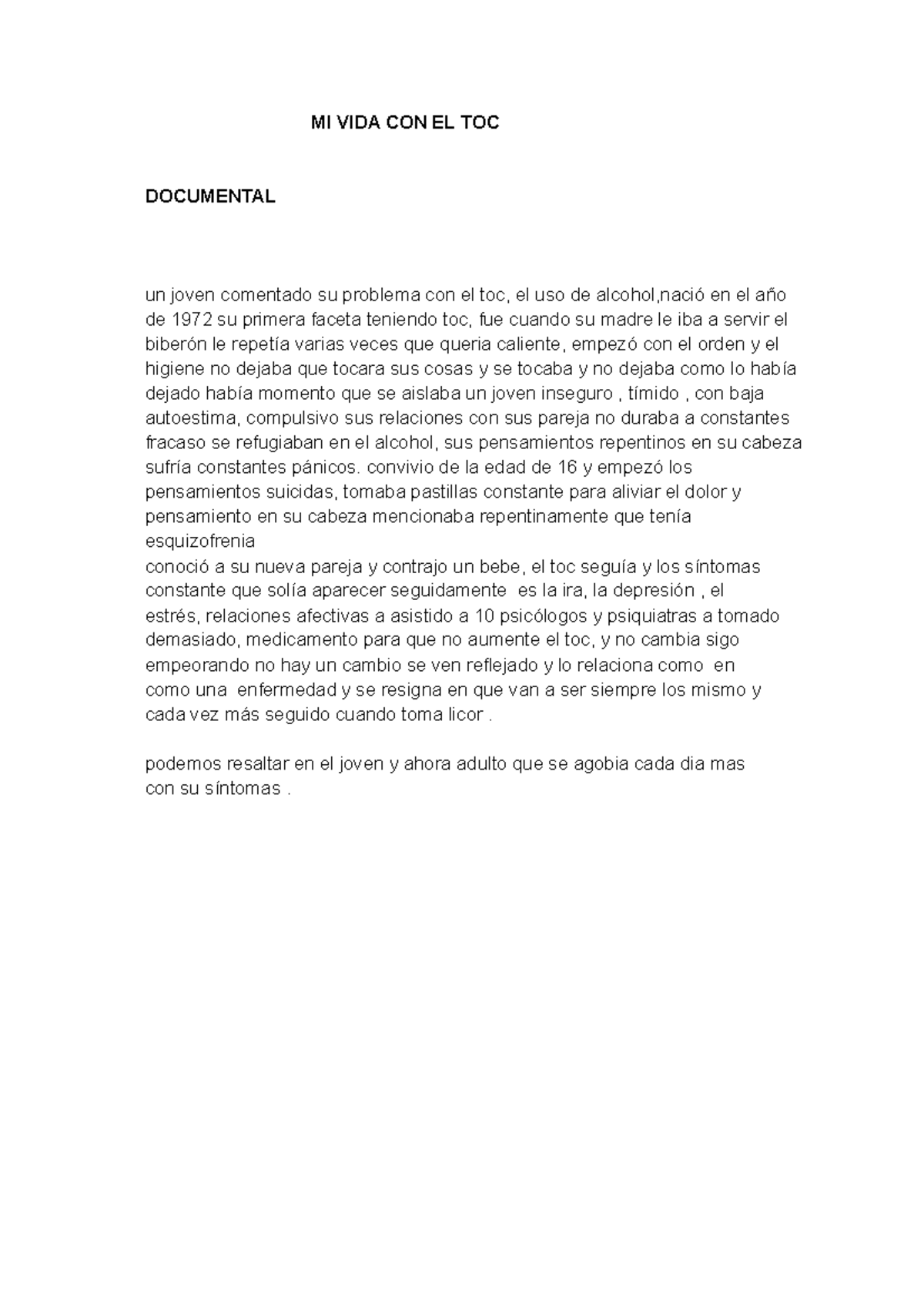 MI VIDA CON EL TOC

DOCUMENTAL

un joven comentado su problema con el toc, el uso de alcohol,nació en el año de 1972 su primera faceta teniendo toc, fue cuando su madre le iba a servir el biberón le repetía varias veces que queria caliente, empezó con el orden y el higiene no dejaba que tocara sus cosas y se tocaba y no dejaba como lo había dejado había momento que se aislaba un joven inseguro , tímido , con baja autoestima, compulsivo sus relaciones con sus pareja no duraba a constantes fracaso se refugiaban en el alcohol, sus pensamientos repentinos en su cabeza sufría constantes pánicos. convivio de la edad de 16 y empezó los pensamientos suicidas, tomaba pastillas constante para aliviar el dolor y pensamiento en su cabeza mencionaba repentinamente que tenía esquizofrenia
conoció a su nueva pareja y contrajo un bebe, el toc seguía y los síntomas constante que solía aparecer seguidamente es la ira, la depresión , el estrés, relaciones afectivas a asistido a 10 psicólogos y psiquiatras a tomado demasiado, medicamento para que no aumente el toc, y no cambia sigo empeorando no hay un cambio se ven reflejado y lo relaciona como en como una enfermedad y se resigna en que van a ser siempre los mismo y cada vez más seguido cuando toma licor .

podemos resaltar en el joven y ahora adulto que se agobia cada dia mas con su síntomas .